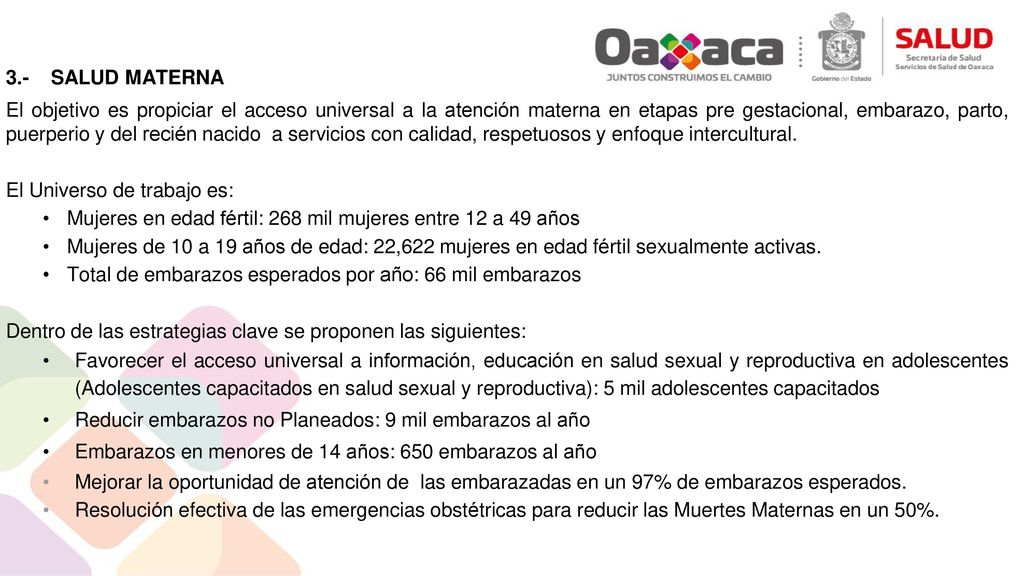 Oaxaca
JUNTOS CONSTRUIMOS EL CAMBIO

Gobierno del Estado

SALUD
Secretaría de Salud
Servicios de Salud de Oaxaca

3.- SALUD MATERNA

El objetivo es propiciar el acceso universal a la atención materna en etapas pre gestacional, embarazo, parto, puerperio y del recién nacido a servicios con calidad, respetuosos y enfoque intercultural.

El Universo de trabajo es:
• Mujeres en edad fértil: 268 mil mujeres entre 12 a 49 años
• Mujeres de 10 a 19 años de edad: 22,622 mujeres en edad fértil sexualmente activas.
• Total de embarazos esperados por año: 66 mil embarazos

Dentro de las estrategias clave se proponen las siguientes:
• Favorecer el acceso universal a información, educación en salud sexual y reproductiva en adolescentes (Adolescentes capacitados en salud sexual y reproductiva): 5 mil adolescentes capacitados
• Reducir embarazos no Planeados: 9 mil embarazos al año
• Embarazos en menores de 14 años: 650 embarazos al año
• Mejorar la oportunidad de atención de las embarazadas en un 97% de embarazos esperados.
• Resolución efectiva de las emergencias obstétricas para reducir las Muertes Maternas en un 50%.